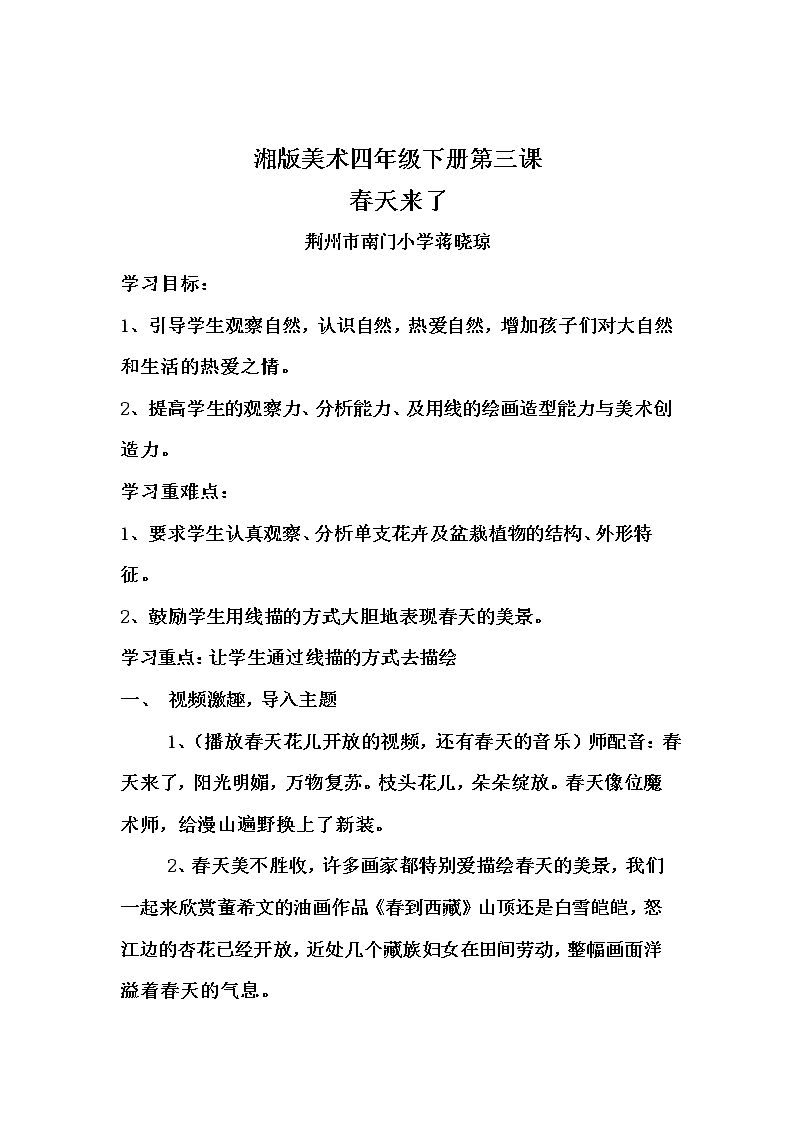 湘版美术四年级下册第三课

春天来了

荆州市南门小学蒋晓琼

学习目标：

1、引导学生观察自然，认识自然，热爱自然，增加孩子们对大自然和生活的热爱之情。

2、提高学生的观察力、分析能力、及用线的绘画造型能力与美术创造力。

学习重难点：

1、要求学生认真观察、分析单支花卉及盆栽植物的结构、外形特征。

2、鼓励学生用线描的方式大胆地表现春天的美景。

学习重点：让学生通过线描的方式去描绘

一、 视频激趣，导入主题

1、（播放春天花儿开放的视频，还有春天的音乐）师配音：春天来了，阳光明媚，万物复苏。枝头花儿，朵朵绽放。春天像位魔术师，给漫山遍野换上了新装。

2、春天美不胜收，许多画家都特别爱描绘春天的美景，我们一起来欣赏董希文的油画作品《春到西藏》山顶还是白雪皑皑，怒江边的杏花已经开放，近处几个藏族妇女在田间劳动，整幅画面洋溢着春天的气息。